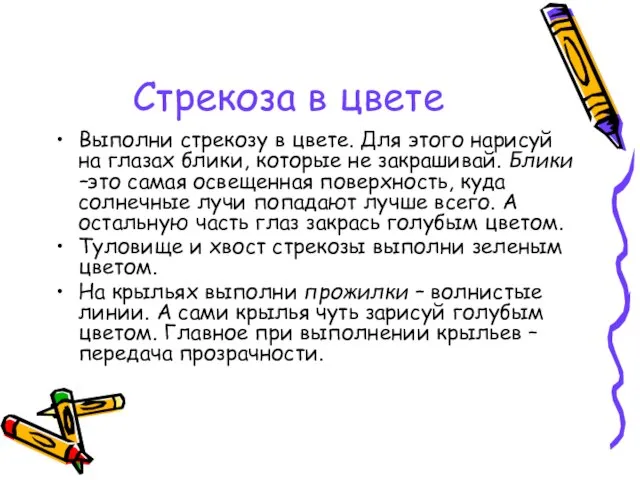 Стрекоза в цвете

• Выполни стрекозу в цвете. Для этого нарисуй на глазах блики, которые не закрашивай. Блики –это самая освещенная поверхность, куда солнечные лучи попадают лучше всего. А остальную часть глаз закрась голубым цветом.
• Туловище и хвост стрекозы выполни зеленым цветом.
• На крыльях выполни прожилки – волнистые линии. А сами крылья чуть зарисуй голубым цветом. Главное при выполнении крыльев – передача прозрачности.